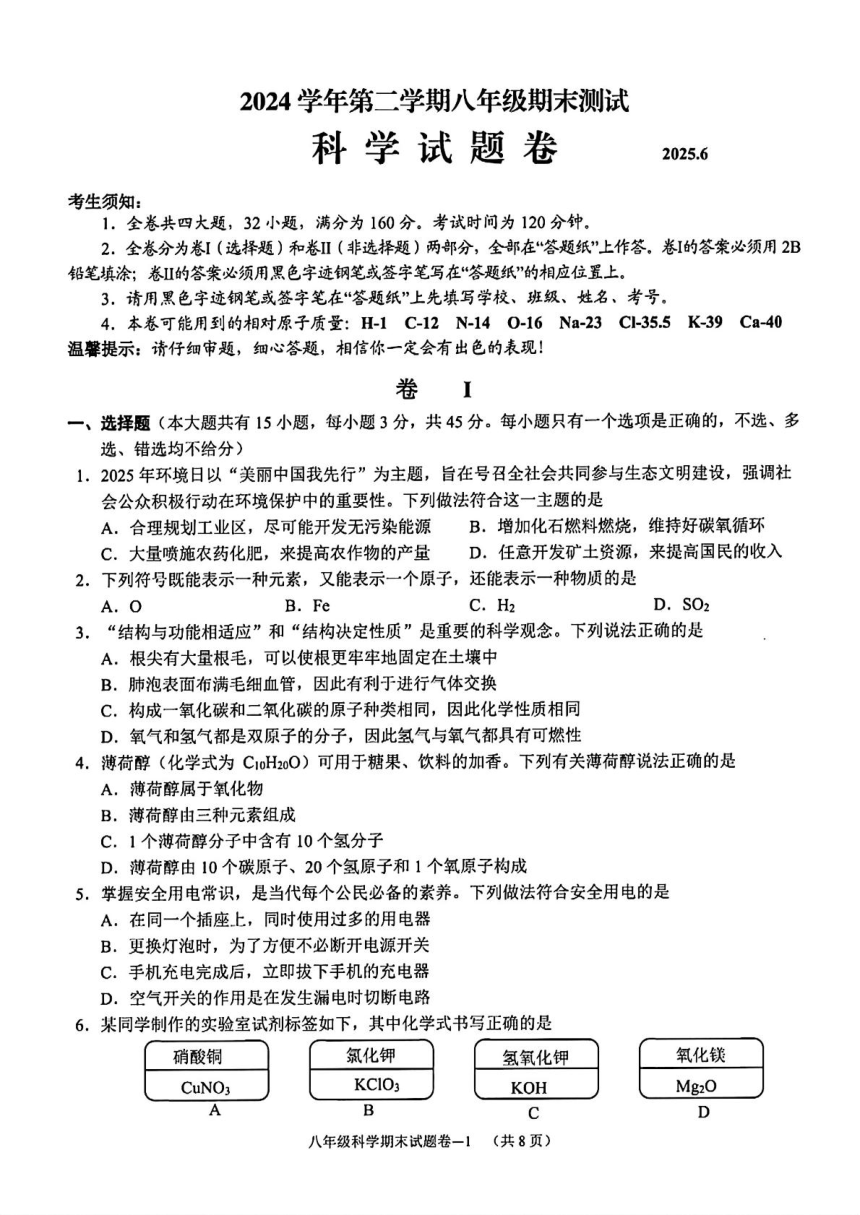 2024学年第二学期八年级期末测试

科学试题卷 2025.6

考生须知：

1. 全卷共四大题，32小题，满分为160分。考试时间为120分钟。

2. 全卷分为卷I（选择题）和卷II（非选择题）两部分，全部在“答题纸”上作答。卷I的答案必须用2B铅笔填涂；卷II的答案必须用黑色字迹钢笔或签字笔写在“答题纸”的相应位置上。

3. 请用黑色字迹钢笔或签字笔在“答题纸”上先填写学校、班级、姓名、考号。

4. 本卷可能用到的相对原子质量：H-1 C-12 N-14 O-16 Na-23 Cl-35.5 K-39 Ca-40

温馨提示：请仔细审题，细心答题，相信你一定会有出色的表现！

卷 I

一、选择题（本大题共有15小题，每小题3分，共45分。每小题只有一个选项是正确的，不选、多选、错选均不给分）

1. 2025年环境日以“美丽中国我先行”为主题，旨在号召全社会共同参与生态文明建设，强调社会公众积极行动在环境保护中的重要性。下列做法符合这一主题的是

A. 合理规划工业区，尽可能开发无污染能源 B. 增加化石燃料燃烧，维持好碳氧循环

C. 大量喷施农药化肥，来提高农作物的产量 D. 任意开发矿土资源，来提高国民的收入

2. 下列符号既能表示一种元素，又能表示一个原子，还能表示一种物质的是

A. O B. Fe C. $H_2$ D. $SO_2$

3. “结构与功能相适应”和“结构决定性质”是重要的科学观念。下列说法正确的是

A. 根尖有大量根毛，可以使根更牢牢地固定在土壤中

B. 肺泡表面布满毛细血管，因此有利于进行气体交换

C. 构成一氧化碳和二氧化碳的原子种类相同，因此化学性质相同

D. 氧气和氢气都是双原子的分子，因此氢气与氧气都具有可燃性

4. 薄荷醇（化学式为 $C_{10}H_{20}O$）可用于糖果、饮料的加香。下列有关薄荷醇说法正确的是

A. 薄荷醇属于氧化物

B. 薄荷醇由三种元素组成

C. 1个薄荷醇分子中含有10个氢分子

D. 薄荷醇由10个碳原子、20个氢原子和1个氧原子构成

5. 掌握安全用电常识，是当代每个公民必备的素养。下列做法符合安全用电的是

A. 在同一个插座上，同时使用过多的用电器

B. 更换灯泡时，为了方便不必断开电源开关

C. 手机充电完成后，立即拔下手机的充电器

D. 空气开关的作用是在发生漏电时切断电路

6. 某同学制作的实验室试剂标签如下，其中化学式书写正确的是

硝酸铜 $CuNO_3$ A

氯化钾 $KClO_3$ B

氢氧化钾 KOH C

氧化镁 $Mg_2O$ D

八年级科学期末试题卷—1 （共8页）